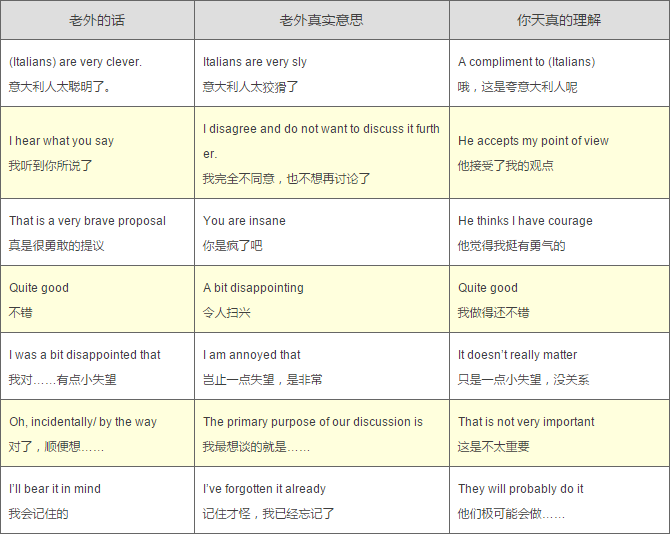 | 老外的话 | 老外真实意思 | 你天真的理解 |
|---|---|---|
| (Italians) are very clever. 意大利人太聪明了。 | Italians are very sly 意大利人太狡猾了 | A compliment to (Italians) 哦，这是夸意大利人呢 |
| I hear what you say 我听到你所说了 | I disagree and do not want to discuss it further. 我完全不同意，也不想再讨论了 | He accepts my point of view 他接受了我的观点 |
| That is a very brave proposal 真是很勇敢的提议 | You are insane 你是疯了吧 | He thinks I have courage 他觉得我挺有勇气的 |
| Quite good 不错 | A bit disappointing 令人扫兴 | Quite good 我做得还不错 |
| I was a bit disappointed that 我对……有点小失望 | I am annoyed that 岂止一点失望，是非常 | It doesn't really matter 只是一点小失望，没关系 |
| Oh, incidentally/ by the way 对了，顺便想…… | The primary purpose of our discussion is 我最想谈的就是…… | That is not very important 这是不太重要 |
| I'll bear it in mind 我会记住的 | I've forgotten it already 记住才怪，我已经忘记了 | They will probably do it 他们极可能会做…… |